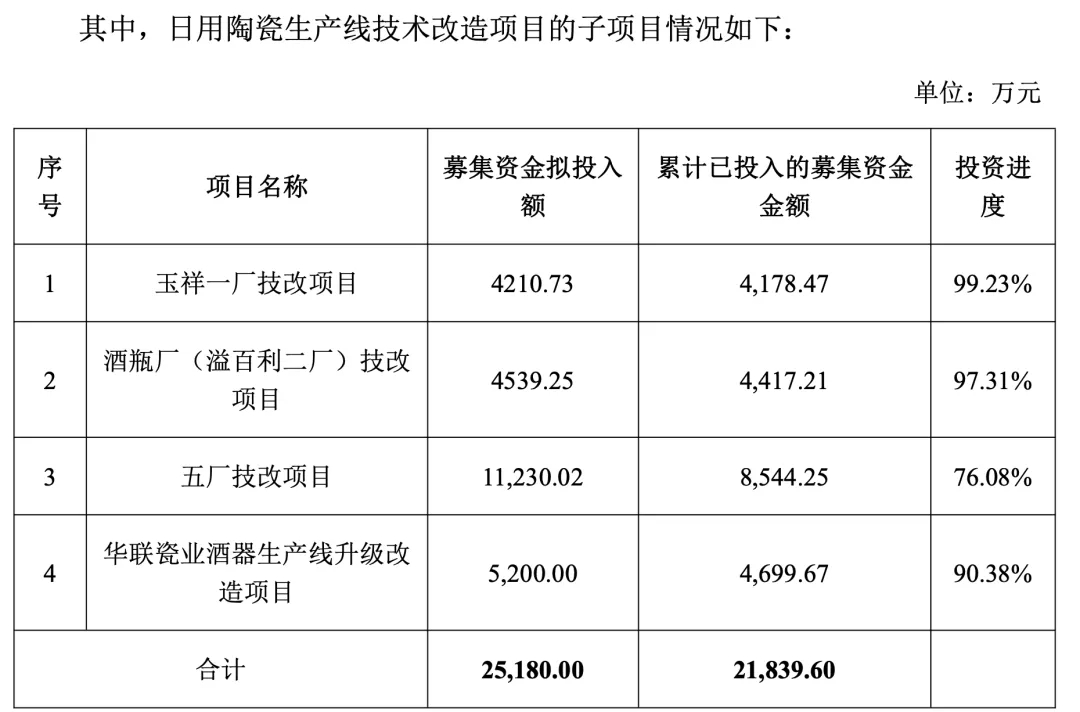 其中，日用陶瓷生产线技术改造项目的子项目情况如下：

单位：万元

| 序号 | 项目名称 | 募集资金拟投入额 | 累计已投入的募集资金金额 | 投资进度 |
|---|---|---|---|---|
| 1 | 玉祥一厂技改项目 | 4210.73 | 4,178.47 | 99.23% |
| 2 | 酒瓶厂（溢百利二厂）技改项目 | 4539.25 | 4,417.21 | 97.31% |
| 3 | 五厂技改项目 | 11,230.02 | 8,544.25 | 76.08% |
| 4 | 华联瓷业酒器生产线升级改造项目 | 5,200.00 | 4,699.67 | 90.38% |
| 合计 |  | 25,180.00 | 21,839.60 |  |